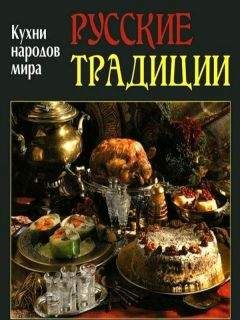 Кухни народов мира

РУССКИЕ ТРАДИЦИИ